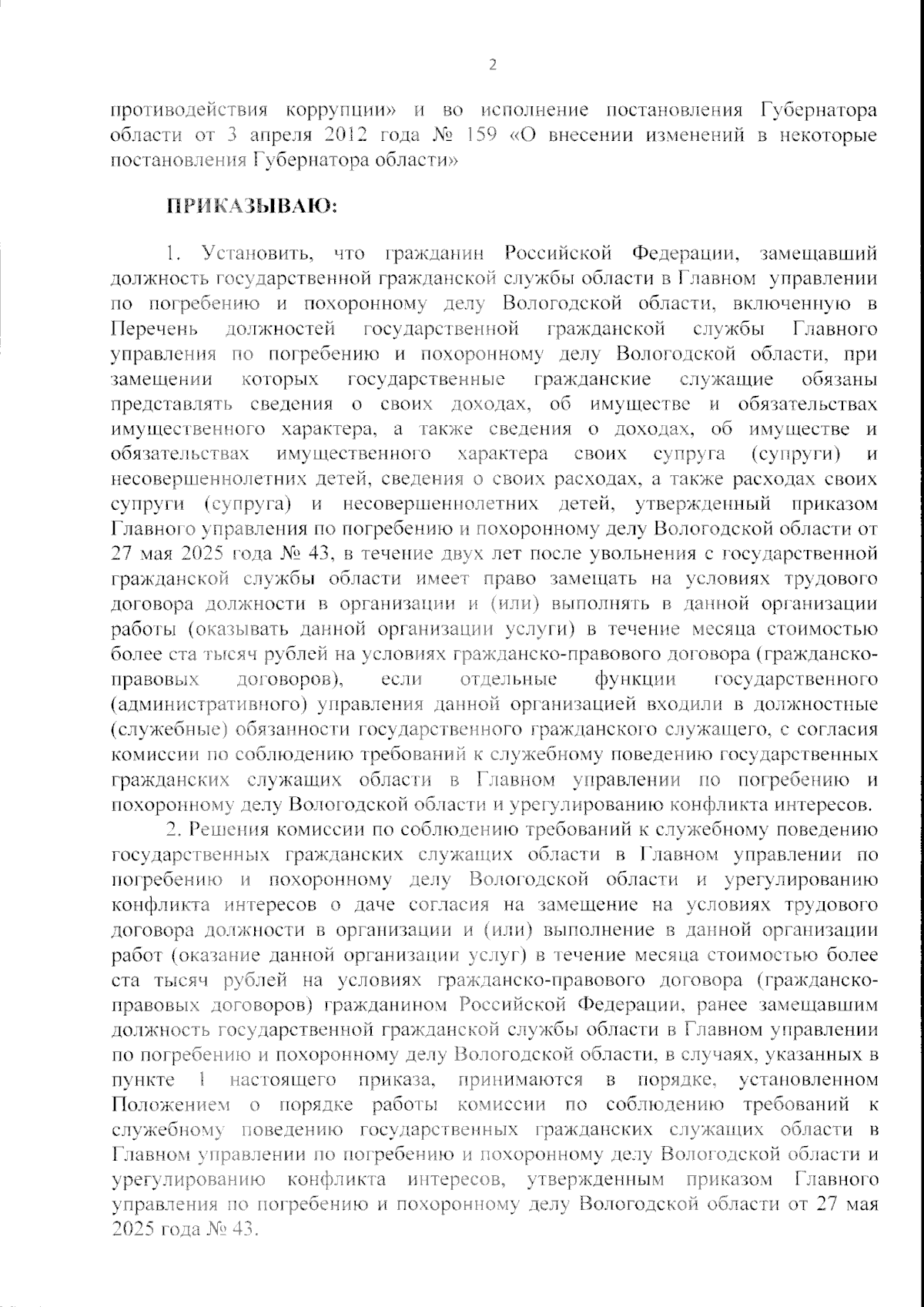 2

противодействия коррупции» и во исполнение постановления Губернатора области от 3 апреля 2012 года № 159 «О внесении изменений в некоторые постановления Губернатора области»

ПРИКАЗЫВАЮ:

1. Установить, что гражданин Российской Федерации, замещавший должность государственной гражданской службы области в Главном управлении по погребению и похоронному делу Вологодской области, включенную в Перечень должностей государственной гражданской службы Главного управления по погребению и похоронному делу Вологодской области, при замещении которых государственные гражданские служащие обязаны представлять сведения о своих доходах, об имуществе и обязательствах имущественного характера, а также сведения о доходах, об имуществе и обязательствах имущественного характера своих супруга (супруги) и несовершеннолетних детей, сведения о своих расходах, а также расходах своих супруги (супруга) и несовершеннолетних детей, утвержденный приказом Главного управления по погребению и похоронному делу Вологодской области от 27 мая 2025 года № 43, в течение двух лет после увольнения с государственной гражданской службы области имеет право замещать на условиях трудового договора должности в организации и (или) выполнять в данной организации работы (оказывать данной организации услуги) в течение месяца стоимостью более ста тысяч рублей на условиях гражданско-правового договора (гражданско-правовых договоров), если отдельные функции государственного (административного) управления данной организацией входили в должностные (служебные) обязанности государственного гражданского служащего, с согласия комиссии по соблюдению требований к служебному поведению государственных гражданских служащих области в Главном управлении по погребению и похоронному делу Вологодской области и урегулированию конфликта интересов.

2. Решения комиссии по соблюдению требований к служебному поведению государственных гражданских служащих области в Главном управлении по погребению и похоронному делу Вологодской области и урегулированию конфликта интересов о даче согласия на замещение на условиях трудового договора должности в организации и (или) выполнение в данной организации работ (оказание данной организации услуг) в течение месяца стоимостью более ста тысяч рублей на условиях гражданско-правового договора (гражданско-правовых договоров) гражданином Российской Федерации, ранее замещавшим должность государственной гражданской службы области в Главном управлении по погребению и похоронному делу Вологодской области, в случаях, указанных в пункте 1 настоящего приказа, принимаются в порядке, установленном Положением о порядке работы комиссии по соблюдению требований к служебному поведению государственных гражданских служащих области в Главном управлении по погребению и похоронному делу Вологодской области и урегулированию конфликта интересов, утвержденным приказом Главного управления по погребению и похоронному делу Вологодской области от 27 мая 2025 года № 43.